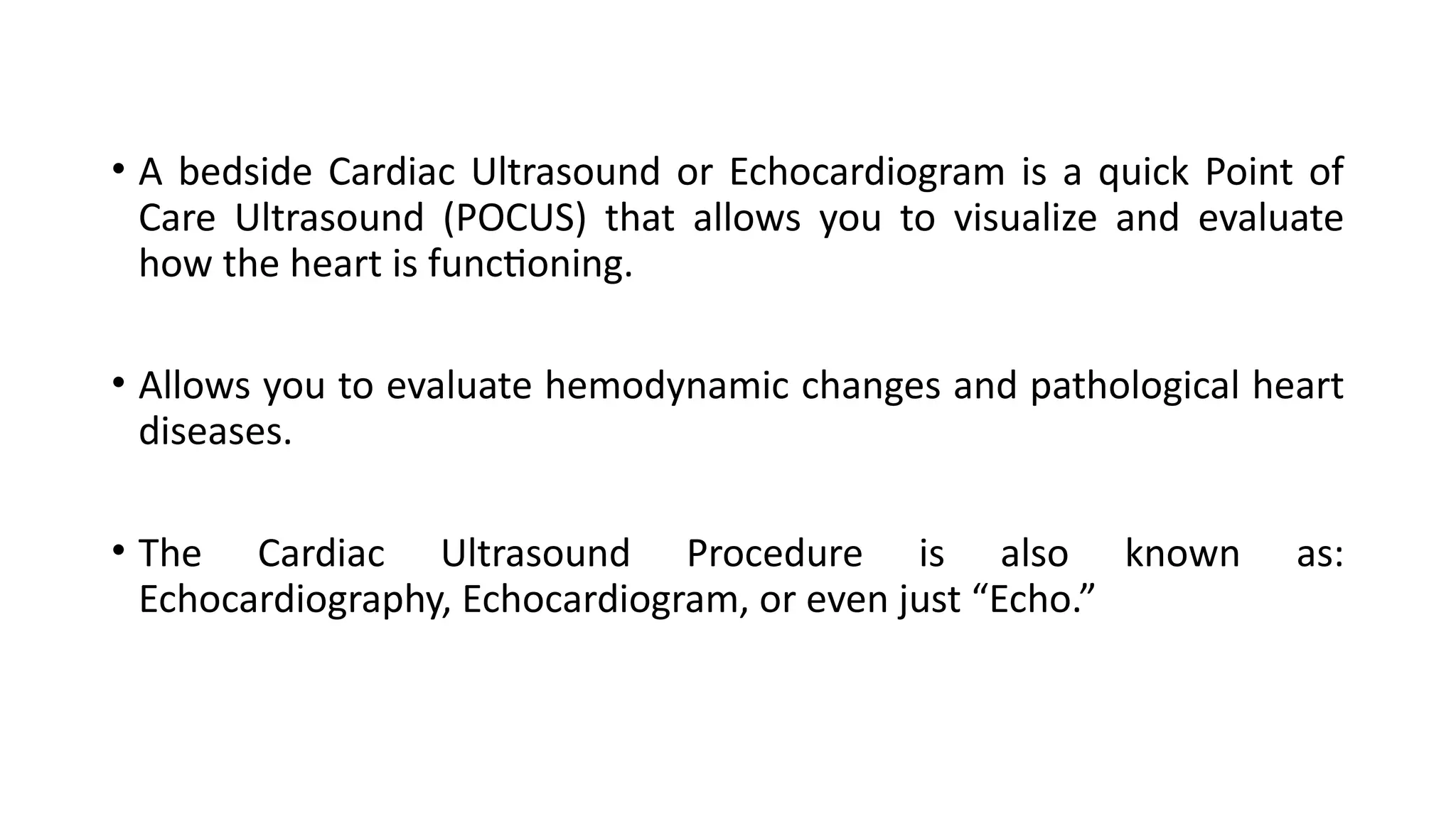 • A bedside Cardiac Ultrasound or Echocardiogram is a quick Point of Care Ultrasound (POCUS) that allows you to visualize and evaluate how the heart is functioning.

• Allows you to evaluate hemodynamic changes and pathological heart diseases.

• The Cardiac Ultrasound Procedure is also known as: Echocardiography, Echocardiogram, or even just “Echo.”